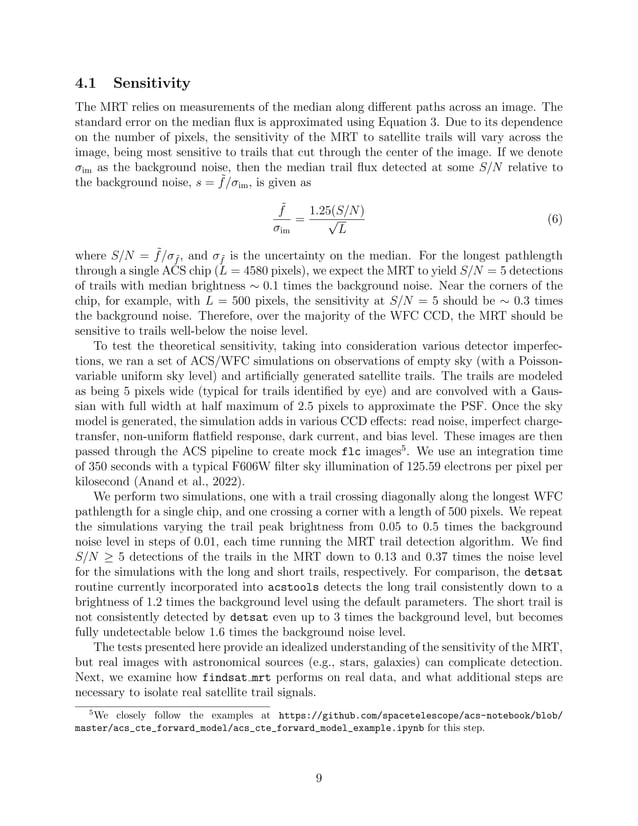 4.1 Sensitivity

The MRT relies on measurements of the median along different paths across an image. The standard error on the median flux is approximated using Equation 3. Due to its dependence on the number of pixels, the sensitivity of the MRT to satellite trails will vary across the image, being most sensitive to trails that cut through the center of the image. If we denote $\sigma_{\rm im}$ as the background noise, then the median trail flux detected at some $S/N$ relative to the background noise, $s = \tilde{f}/\sigma_{\rm im}$, is given as

$$\frac{\tilde{f}}{\sigma_{\rm im}} = \frac{1.25(S/N)}{\sqrt{L}} \quad (6)$$

where $S/N = \tilde{f}/\sigma_{\tilde{f}}$, and $\sigma_{\tilde{f}}$ is the uncertainty on the median. For the longest pathlength through a single ACS chip ($L = 4580$ pixels), we expect the MRT to yield $S/N = 5$ detections of trails with median brightness $\sim 0.1$ times the background noise. Near the corners of the chip, for example, with $L = 500$ pixels, the sensitivity at $S/N = 5$ should be $\sim 0.3$ times the background noise. Therefore, over the majority of the WFC CCD, the MRT should be sensitive to trails well-below the noise level.

To test the theoretical sensitivity, taking into consideration various detector imperfections, we ran a set of ACS/WFC simulations on observations of empty sky (with a Poisson-variable uniform sky level) and artificially generated satellite trails. The trails are modeled as being 5 pixels wide (typical for trails identified by eye) and are convolved with a Gaussian with full width at half maximum of 2.5 pixels to approximate the PSF. Once the sky model is generated, the simulation adds in various CCD effects: read noise, imperfect charge-transfer, non-uniform flatfield response, dark current, and bias level. These images are then passed through the ACS pipeline to create mock flc images$^5$. We use an integration time of 350 seconds with a typical F606W filter sky illumination of 125.59 electrons per pixel per kilosecond (Anand et al., 2022).

We perform two simulations, one with a trail crossing diagonally along the longest WFC pathlength for a single chip, and one crossing a corner with a length of 500 pixels. We repeat the simulations varying the trail peak brightness from 0.05 to 0.5 times the background noise level in steps of 0.01, each time running the MRT trail detection algorithm. We find $S/N \geq 5$ detections of the trails in the MRT down to 0.13 and 0.37 times the noise level for the simulations with the long and short trails, respectively. For comparison, the detsat routine currently incorporated into acstools detects the long trail consistently down to a brightness of 1.2 times the background level using the default parameters. The short trail is not consistently detected by detsat even up to 3 times the background level, but becomes fully undetectable below 1.6 times the background noise level.

The tests presented here provide an idealized understanding of the sensitivity of the MRT, but real images with astronomical sources (e.g., stars, galaxies) can complicate detection. Next, we examine how findsat_mrt performs on real data, and what additional steps are necessary to isolate real satellite trail signals.

$^5$We closely follow the examples at https://github.com/spacetelescope/acs-notebook/blob/master/acs_cte_forward_model/acs_cte_forward_model_example.ipynb for this step.

9